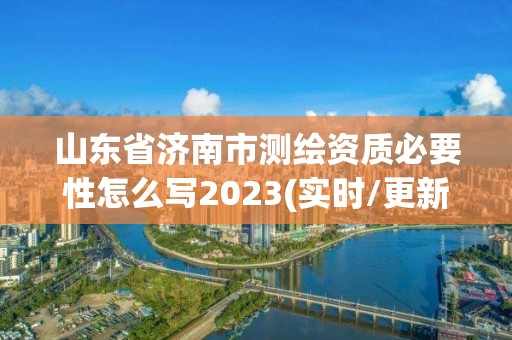 山东省济南市测绘资质必要性怎么写2023(实时/更新